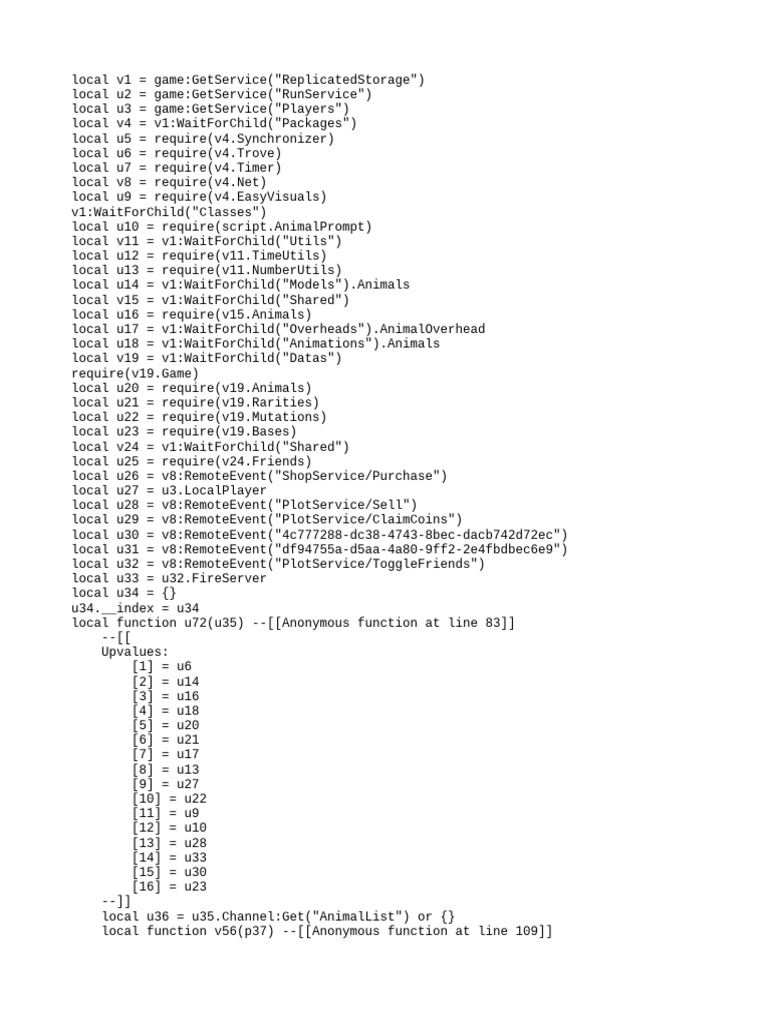 local v1 = game:GetService("ReplicatedStorage")
local u2 = game:GetService("RunService")
local u3 = game:GetService("Players")
local v4 = v1:WaitForChild("Packages")
local u5 = require(v4.Synchronizer)
local u6 = require(v4.Trove)
local u7 = require(v4.Timer)
local v8 = require(v4.Net)
local u9 = require(v4.EasyVisuals)
v1:WaitForChild("Classes")
local u10 = require(script.AnimalPrompt)
local v11 = v1:WaitForChild("Utils")
local u12 = require(v11.TimeUtils)
local u13 = require(v11.NumberUtils)
local u14 = v1:WaitForChild("Models").Animals
local v15 = v1:WaitForChild("Shared")
local u16 = require(v15.Animals)
local u17 = v1:WaitForChild("Overheads").AnimalOverhead
local u18 = v1:WaitForChild("Animations").Animals
local v19 = v1:WaitForChild("Datas")
require(v19.Game)
local u20 = require(v19.Animals)
local u21 = require(v19.Rarities)
local u22 = require(v19.Mutations)
local u23 = require(v19.Bases)
local v24 = v1:WaitForChild("Shared")
local u25 = require(v24.Friends)
local u26 = v8:RemoteEvent("ShopService/Purchase")
local u27 = u3.LocalPlayer
local u28 = v8:RemoteEvent("PlotService/Sell")
local u29 = v8:RemoteEvent("PlotService/ClaimCoins")
local u30 = v8:RemoteEvent("4c777288-dc38-4743-8bec-dacb742d72ec")
local u31 = v8:RemoteEvent("df94755a-d5aa-4a80-9ff2-2e4fbdbec6e9")
local u32 = v8:RemoteEvent("PlotService/ToggleFriends")
local u33 = u32.FireServer
local u34 = {}
u34.__index = u34
local function u72(u35) --[[Anonymous function at line 83]]
    --[[
    Upvalues:
        [1] = u6
        [2] = u14
        [3] = u16
        [4] = u18
        [5] = u20
        [6] = u21
        [7] = u17
        [8] = u13
        [9] = u27
        [10] = u22
        [11] = u9
        [12] = u10
        [13] = u28
        [14] = u33
        [15] = u30
        [16] = u23
    --]]
    local u36 = u35.Channel:Get("AnimalList") or {}
    local function v56(p37) --[[Anonymous function at line 109]]